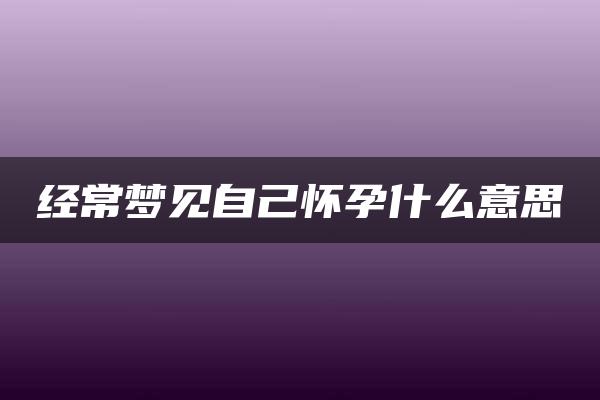 经常梦见自己怀孕什么意思